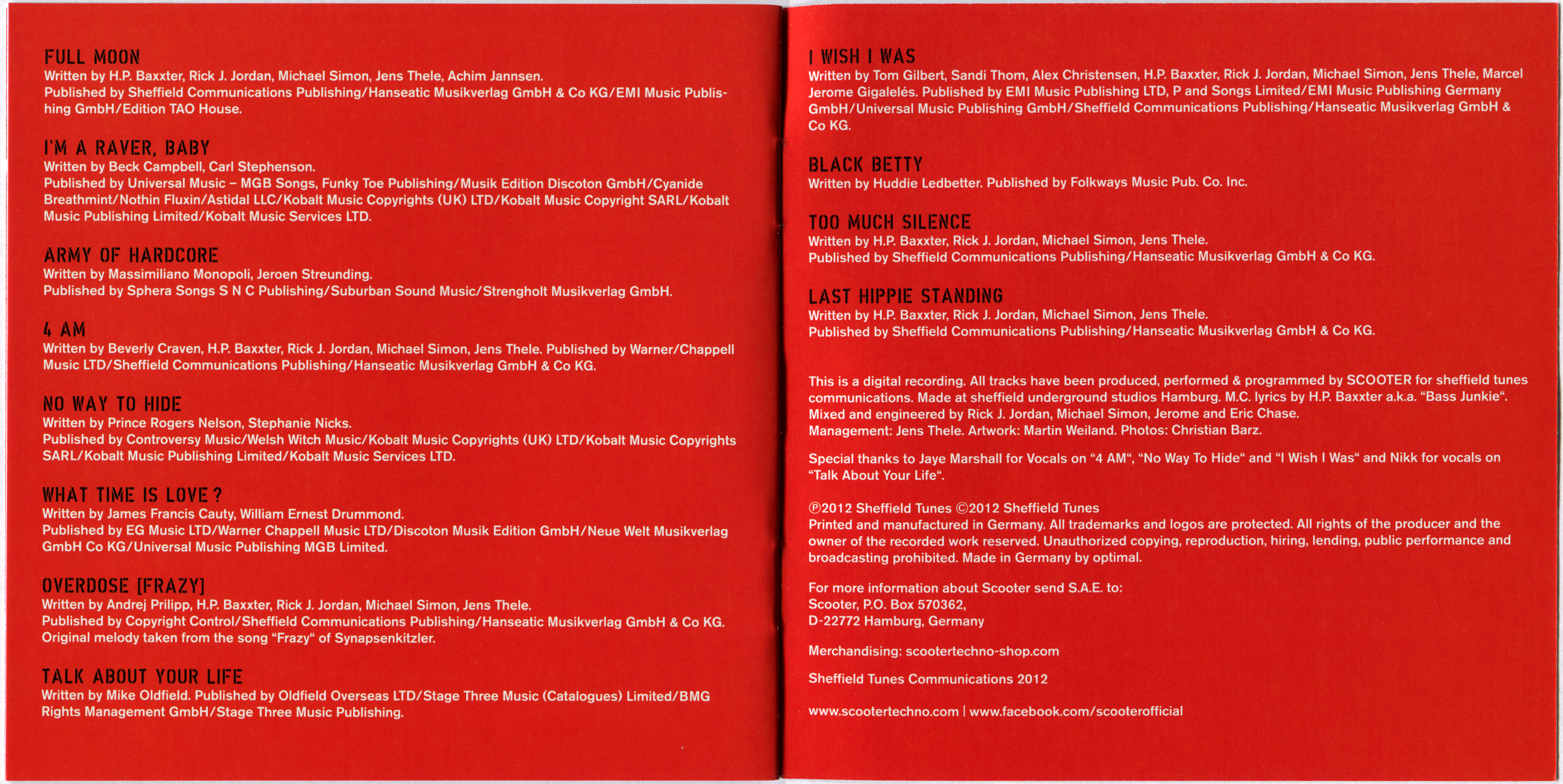 FULL MOON
Written by H.P. Baxxter, Rick J. Jordan, Michael Simon, Jens Thele, Achim Jannsen.
Published by Sheffield Communications Publishing/Hanseatic Musikverlag GmbH & Co KG/EMI Music Publishing GmbH/Edition TAO House.

I'M A RAVER, BABY
Written by Beck Campbell, Carl Stephenson.
Published by Universal Music – MGB Songs, Funky Toe Publishing/Musik Edition Discoton GmbH/Cyanide Breathmint/Nothin Fluxin/Astidal LLC/Kobalt Music Copyrights (UK) LTD/Kobalt Music Copyright SARL/Kobalt Music Publishing Limited/Kobalt Music Services LTD.

ARMY OF HARDCORE
Written by Massimiliano Monopoli, Jeroen Streunding.
Published by Sphera Songs S N C Publishing/Suburban Sound Music/Strengholt Musikverlag GmbH.

4 AM
Written by Beverly Craven, H.P. Baxxter, Rick J. Jordan, Michael Simon, Jens Thele. Published by Warner/Chappell Music LTD/Sheffield Communications Publishing/Hanseatic Musikverlag GmbH & Co KG.

NO WAY TO HIDE
Written by Prince Rogers Nelson, Stephanie Nicks.
Published by Controversy Music/Welsh Witch Music/Kobalt Music Copyrights (UK) LTD/Kobalt Music Copyrights SARL/Kobalt Music Publishing Limited/Kobalt Music Services LTD.

WHAT TIME IS LOVE ?
Written by James Francis Cauty, William Ernest Drummond.
Published by EG Music LTD/Warner Chappell Music LTD/Discoton Musik Edition GmbH/Neue Welt Musikverlag GmbH Co KG/Universal Music Publishing MGB Limited.

OVERDOSE [FRAZY]
Written by Andrej Prilipp, H.P. Baxxter, Rick J. Jordan, Michael Simon, Jens Thele.
Published by Copyright Control/Sheffield Communications Publishing/Hanseatic Musikverlag GmbH & Co KG.
Original melody taken from the song "Frazy" of Synapsenkitzler.

TALK ABOUT YOUR LIFE
Written by Mike Oldfield. Published by Oldfield Overseas LTD/Stage Three Music (Catalogues) Limited/BMG Rights Management GmbH/Stage Three Music Publishing.

I WISH I WAS
Written by Tom Gilbert, Sandi Thom, Alex Christensen, H.P. Baxxter, Rick J. Jordan, Michael Simon, Jens Thele, Marcel Jerome Gigalelés. Published by EMI Music Publishing LTD, P and Songs Limited/EMI Music Publishing Germany GmbH/Universal Music Publishing GmbH/Sheffield Communications Publishing/Hanseatic Musikverlag GmbH & Co KG.

BLACK BETTY
Written by Huddie Ledbetter. Published by Folkways Music Pub. Co. Inc.

TOO MUCH SILENCE
Written by H.P. Baxxter, Rick J. Jordan, Michael Simon, Jens Thele.
Published by Sheffield Communications Publishing/Hanseatic Musikverlag GmbH & Co KG.

LAST HIPPIE STANDING
Written by H.P. Baxxter, Rick J. Jordan, Michael Simon, Jens Thele.
Published by Sheffield Communications Publishing/Hanseatic Musikverlag GmbH & Co KG.

This is a digital recording. All tracks have been produced, performed & programmed by SCOOTER for sheffield tunes communications. Made at sheffield underground studios Hamburg. M.C. lyrics by H.P. Baxxter a.k.a. "Bass Junkie". Mixed and engineered by Rick J. Jordan, Michael Simon, Jerome and Eric Chase.
Management: Jens Thele. Artwork: Martin Weiland. Photos: Christian Barz.

Special thanks to Jaye Marshall for Vocals on "4 AM", "No Way To Hide" and "I Wish I Was" and Nikk for vocals on "Talk About Your Life".

℗2012 Sheffield Tunes ©2012 Sheffield Tunes
Printed and manufactured in Germany. All trademarks and logos are protected. All rights of the producer and the owner of the recorded work reserved. Unauthorized copying, reproduction, hiring, lending, public performance and broadcasting prohibited. Made in Germany by optimal.

For more information about Scooter send S.A.E. to:
Scooter, P.O. Box 570362,
D-22772 Hamburg, Germany

Merchandising: scootertechno-shop.com

Sheffield Tunes Communications 2012

www.scootertechno.com | www.facebook.com/scooterofficial